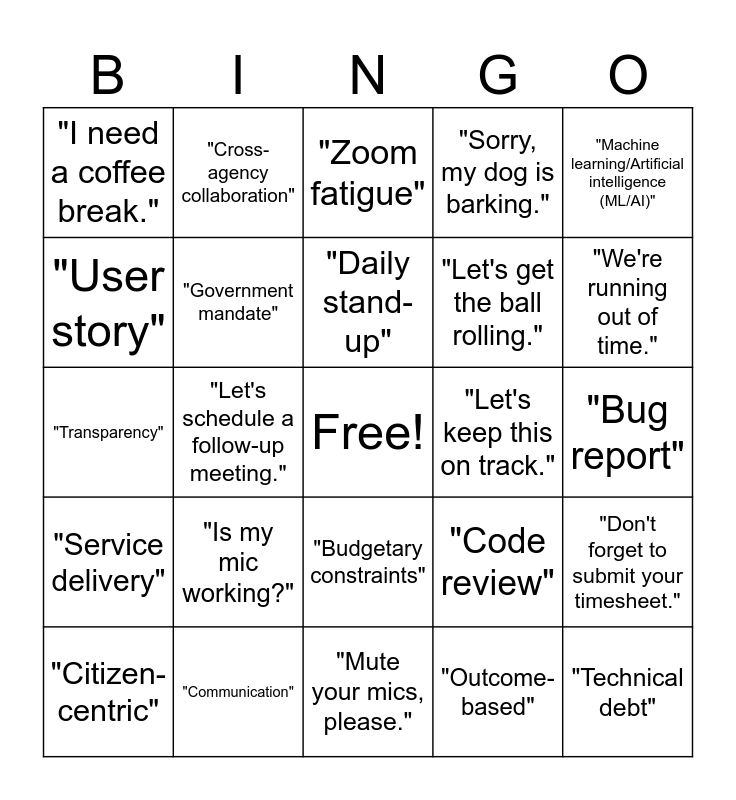 | B | I | N | G | O |
|---|---|---|---|---|
| "I need a coffee break." | "Cross-agency collaboration" | "Zoom fatigue" | "Sorry, my dog is barking." | "Machine learning/Artificial intelligence (ML/AI)" |
| "User story" | "Government mandate" | "Daily stand-up" | "Let's get the ball rolling." | "We're running out of time." |
| "Transparency" | "Let's schedule a follow-up meeting." | Free! | "Let's keep this on track." | "Bug report" |
| "Service delivery" | "Is my mic working?" | "Budgetary constraints" | "Code review" | "Don't forget to submit your timesheet." |
| "Citizen-centric" | "Communication" | "Mute your mics, please." | "Outcome-based" | "Technical debt" |